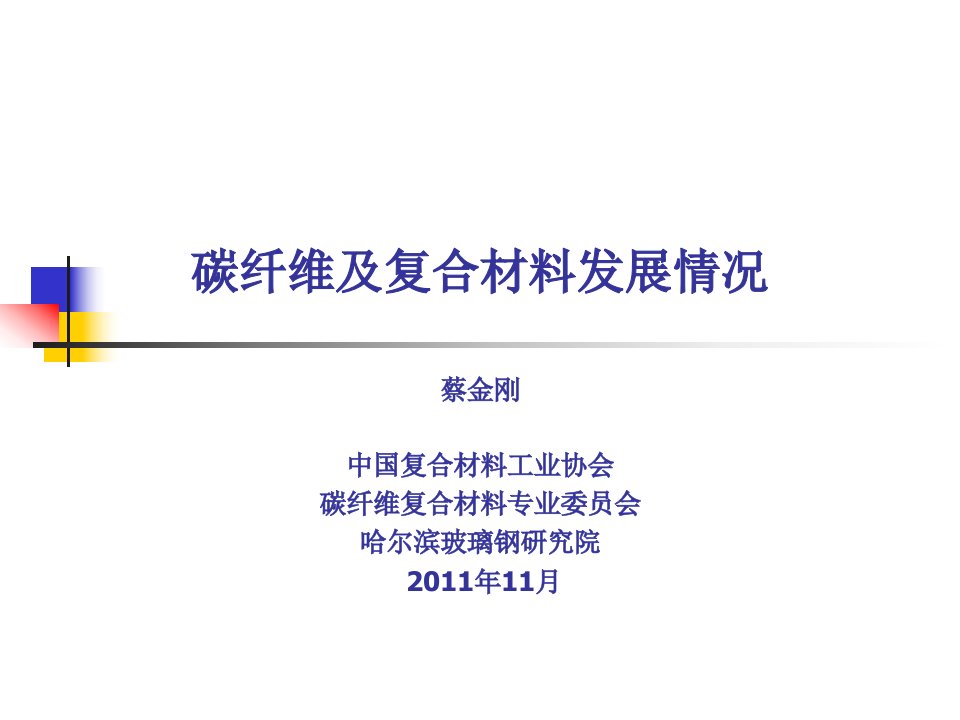 碳纤维及复合材料发展情况

蔡金刚

中国复合材料工业协会
碳纤维复合材料专业委员会
哈尔滨玻璃钢研究院
2011年11月